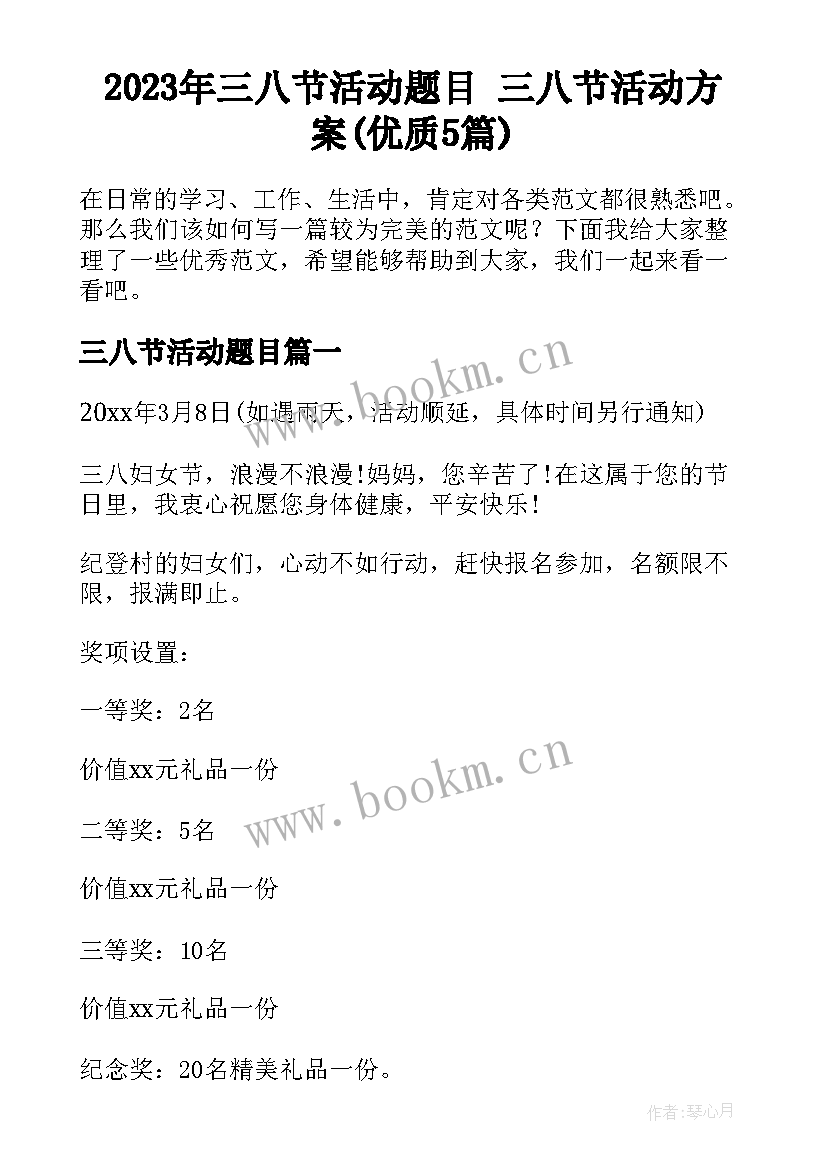 2023年三八节活动题目 三八节活动方案(优质5篇)

在日常的学习、工作、生活中，肯定对各类范文都很熟悉吧。那么我们该如何写一篇较为完美的范文呢？下面我给大家整理了一些优秀范文，希望能够帮助到大家，我们一起来看一看吧。

三八节活动题目篇一

www.bookm.cn

20xx年3月8日(如遇雨天，活动顺延，具体时间另行通知)

三八妇女节，浪漫不浪漫!妈妈，您辛苦了!在这属于您的节日里，我衷心祝愿您身体健康，平安快乐!

纪登村的妇女们，心动不如行动，赶快报名参加，名额限不限，报满即止。

奖项设置：

一等奖：2名

价值xx元礼品一份

www.bookm.cn

二等奖：5名

价值xx元礼品一份

三等奖：10名

价值xx元礼品一份

纪念奖：20名精美礼品一份。

作者:琴心月